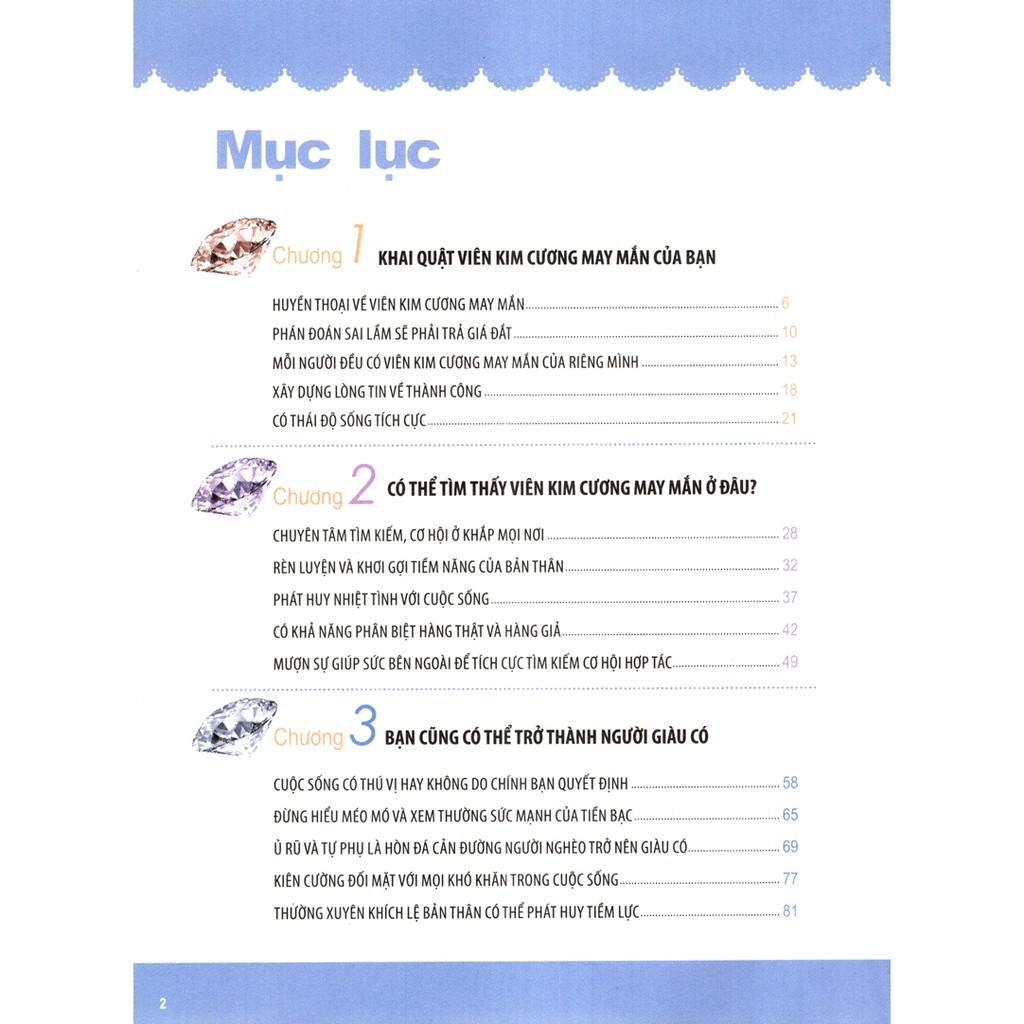 Mục lục

Chương 1 KHAI QUẬT VIÊN KIM CƯƠNG MAY MẮN CỦA BẠN

HUYỀN THOẠI VỀ VIÊN KIM CƯƠNG MAY MẮN 6
PHÁN ĐOÁN SAI LẦM SẼ PHẢI TRẢ GIÁ ĐẮT 10
MỖI NGƯỜI ĐỀU CÓ VIÊN KIM CƯƠNG MAY MẮN CỦA RIÊNG MÌNH 13
XÂY DỰNG LÒNG TIN VỀ THÀNH CÔNG 18
CÓ THÁI ĐỘ SỐNG TÍCH CỰC 21

Chương 2 CÓ THỂ TÌM THẤY VIÊN KIM CƯƠNG MAY MẮN Ở ĐÂU?

CHUYÊN TÂM TÌM KIẾM, CƠ HỘI Ở KHẮP MỌI NƠI 28
RÈN LUYỆN VÀ KHƠI GỢI TIỀM NĂNG CỦA BẢN THÂN 32
PHÁT HUY NHIỆT TÌNH VỚI CUỘC SỐNG 37
CÓ KHẢ NĂNG PHÂN BIỆT HÀNG THẬT VÀ HÀNG GIẢ 42
MƯỢN SỰ GIÚP SỨC BÊN NGOÀI ĐỂ TÍCH CỰC TÌM KIẾM CƠ HỘI HỢP TÁC 49

Chương 3 BẠN CŨNG CÓ THỂ TRỞ THÀNH NGƯỜI GIÀU CÓ

CUỘC SỐNG CÓ THÚ VỊ HAY KHÔNG DO CHÍNH BẠN QUYẾT ĐỊNH 58
ĐỪNG HIỂU MÉO MÓ VÀ XEM THƯỜNG SỨC MẠNH CỦA TIỀN BẠC 65
Ủ RŨ VÀ TỰ PHỤ LÀ HÒN ĐÁ CẢN ĐƯỜNG NGƯỜI NGHÈO TRỞ NÊN GIÀU CÓ 69
KIÊN CƯỜNG ĐỐI MẶT VỚI MỌI KHÓ KHĂN TRONG CUỘC SỐNG 77
THƯỜNG XUYÊN KHÍCH LỆ BẢN THÂN CÓ THỂ PHÁT HUY TIỀM LỰC 81

2